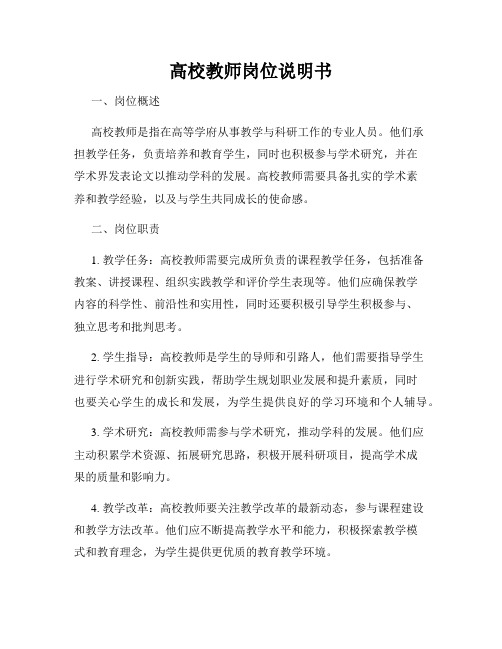 高校教师岗位说明书

一、岗位概述

高校教师是指在高等学府从事教学与科研工作的专业人员。他们承担教学任务，负责培养和教育学生，同时也积极参与学术研究，并在学术界发表论文以推动学科的发展。高校教师需要具备扎实的学术素养和教学经验，以及与学生共同成长的使命感。

二、岗位职责

1. 教学任务：高校教师需要完成所负责的课程教学任务，包括准备教案、讲授课程、组织实践教学和评价学生表现等。他们应确保教学内容的科学性、前沿性和实用性，同时还要积极引导学生积极参与、独立思考和批判思考。

2. 学生指导：高校教师是学生的导师和引路人，他们需要指导学生进行学术研究和创新实践，帮助学生规划职业发展和提升素质，同时也要关心学生的成长和发展，为学生提供良好的学习环境和个人辅导。

3. 学术研究：高校教师需参与学术研究，推动学科的发展。他们应主动积累学术资源、拓展研究思路，积极开展科研项目，提高学术成果的质量和影响力。

4. 教学改革：高校教师要关注教学改革的最新动态，参与课程建设和教学方法改革。他们应不断提高教学水平和能力，积极探索教学模式和教育理念，为学生提供更优质的教育教学环境。